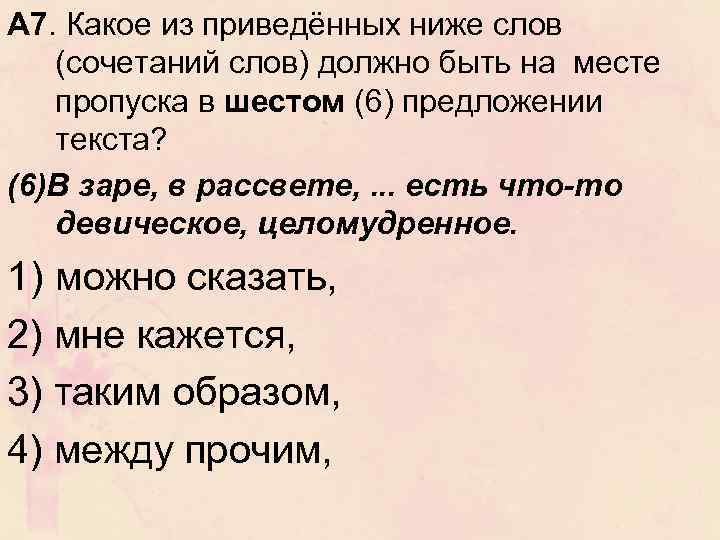 А7. Какое из приведённых ниже слов (сочетаний слов) должно быть на месте пропуска в шестом (6) предложении текста?

(6)В заре, в рассвете, ... есть что-то девическое, целомудренное.

1) можно сказать,

2) мне кажется,

3) таким образом,

4) между прочим,